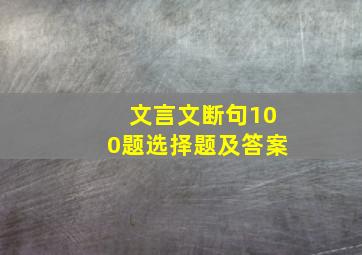 文言文断句100题选择题及答案